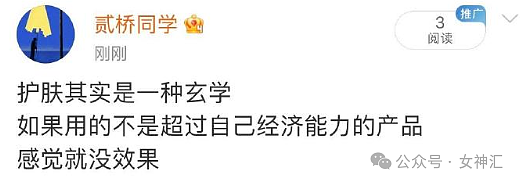 贰桥同学

刚刚

3
阅读

推广

护肤其实是一种玄学
如果用的不是超过自己经济能力的产品
感觉就没效果

公众号 · 女神汇